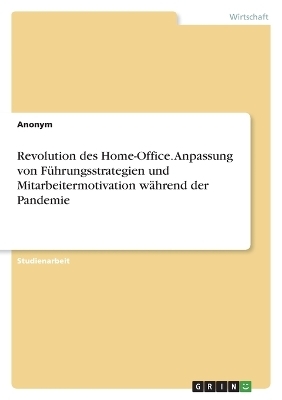 Wirtschaft

Anonym

Revolution des Home-Office. Anpassung von Führungsstrategien und Mitarbeitermotivation während der Pandemie

Studienarbeit

GRIN